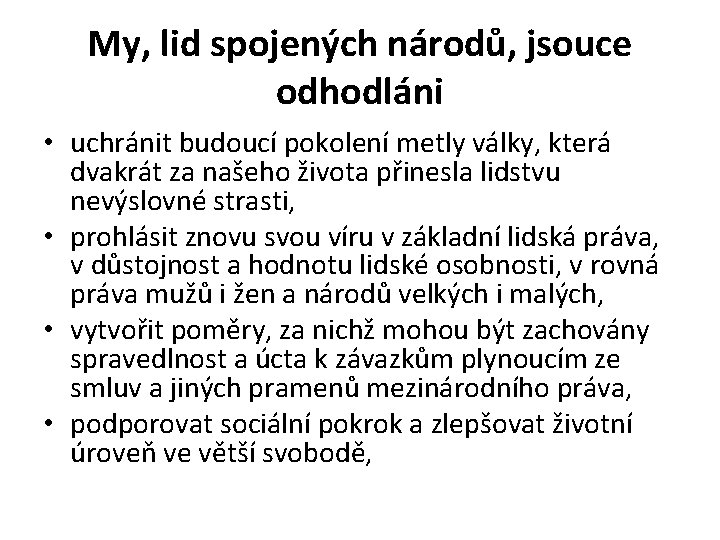 My, lid spojených národů, jsouce odhodláni

• uchránit budoucí pokolení metly války, která dvakrát za našeho života přinesla lidstvu nevýslovné strasti,
• prohlásit znovu svou víru v základní lidská práva, v důstojnost a hodnotu lidské osobnosti, v rovná práva mužů i žen a národů velkých i malých,
• vytvořit poměry, za nichž mohou být zachovány spravedlnost a úcta k závazkům plynoucím ze smluv a jiných pramenů mezinárodního práva,
• podporovat sociální pokrok a zlepšovat životní úroveň ve větší svobodě,